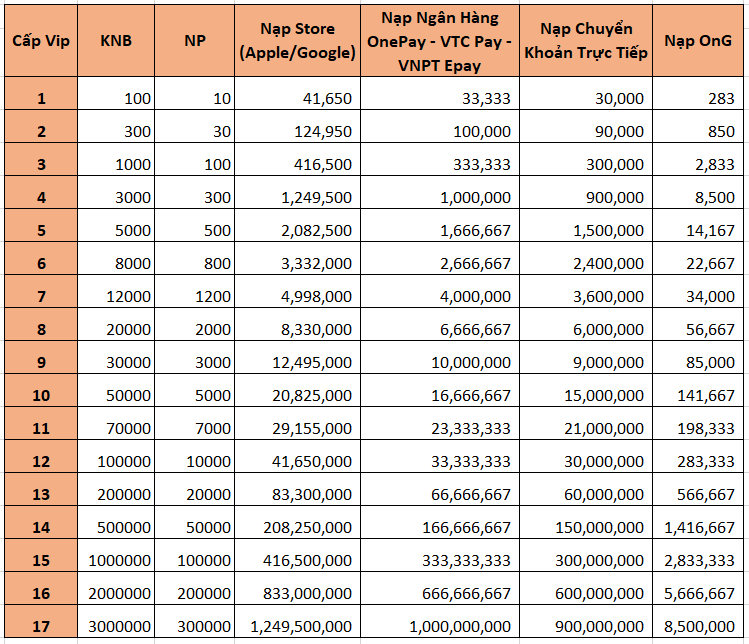 | Cấp Vip | KNB | NP | Nạp Store (Apple/Google) | Nạp Ngân Hàng OnePay - VTC Pay - VNPT Epay | Nạp Chuyển Khoản Trực Tiếp | Nạp OnG |
|---|---|---|---|---|---|---|
| 1 | 100 | 10 | 41,650 | 33,333 | 30,000 | 283 |
| 2 | 300 | 30 | 124,950 | 100,000 | 90,000 | 850 |
| 3 | 1000 | 100 | 416,500 | 333,333 | 300,000 | 2,833 |
| 4 | 3000 | 300 | 1,249,500 | 1,000,000 | 900,000 | 8,500 |
| 5 | 5000 | 500 | 2,082,500 | 1,666,667 | 1,500,000 | 14,167 |
| 6 | 8000 | 800 | 3,332,000 | 2,666,667 | 2,400,000 | 22,667 |
| 7 | 12000 | 1200 | 4,998,000 | 4,000,000 | 3,600,000 | 34,000 |
| 8 | 20000 | 2000 | 8,330,000 | 6,666,667 | 6,000,000 | 56,667 |
| 9 | 30000 | 3000 | 12,495,000 | 10,000,000 | 9,000,000 | 85,000 |
| 10 | 50000 | 5000 | 20,825,000 | 16,666,667 | 15,000,000 | 141,667 |
| 11 | 70000 | 7000 | 29,155,000 | 23,333,333 | 21,000,000 | 198,333 |
| 12 | 100000 | 10000 | 41,650,000 | 33,333,333 | 30,000,000 | 283,333 |
| 13 | 200000 | 20000 | 83,300,000 | 66,666,667 | 60,000,000 | 566,667 |
| 14 | 500000 | 50000 | 208,250,000 | 166,666,667 | 150,000,000 | 1,416,667 |
| 15 | 1000000 | 100000 | 416,500,000 | 333,333,333 | 300,000,000 | 2,833,333 |
| 16 | 2000000 | 200000 | 833,000,000 | 666,666,667 | 600,000,000 | 5,666,667 |
| 17 | 3000000 | 300000 | 1,249,500,000 | 1,000,000,000 | 900,000,000 | 8,500,000 |